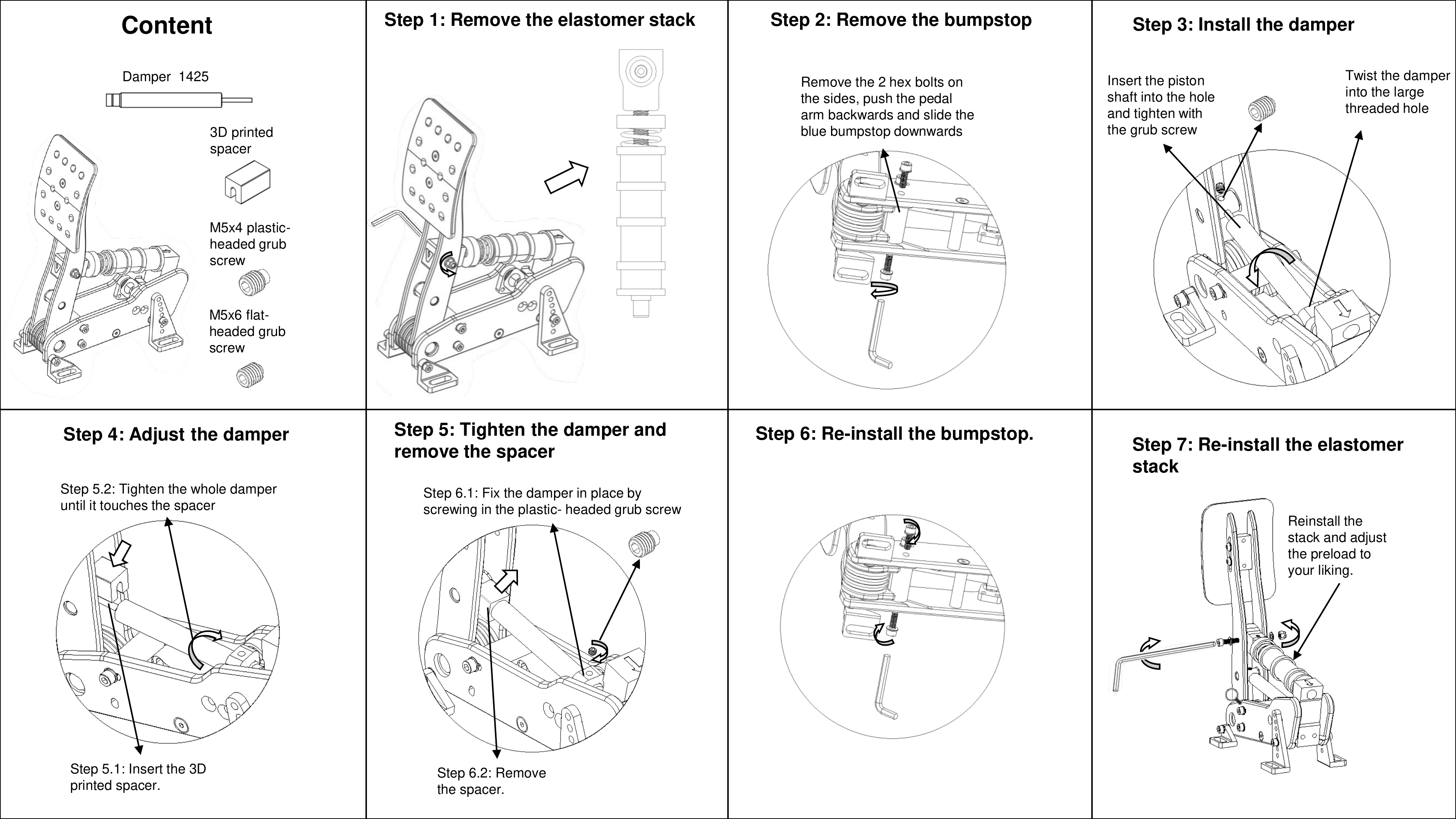 Content

Damper 1425

3D printed spacer

M5x4 plastic-headed grub screw

M5x6 flat-headed grub screw

Step 1: Remove the elastomer stack

Step 2: Remove the bumpstop

Remove the 2 hex bolts on the sides, push the pedal arm backwards and slide the blue bumpstop downwards

Step 3: Install the damper

Insert the piston shaft into the hole and tighten with the grub screw

Twist the damper into the large threaded hole

Step 4: Adjust the damper

Step 5.2: Tighten the whole damper until it touches the spacer

Step 5.1: Insert the 3D printed spacer.

Step 5: Tighten the damper and remove the spacer

Step 6.1: Fix the damper in place by screwing in the plastic- headed grub screw

Step 6.2: Remove the spacer.

Step 6: Re-install the bumpstop.

Step 7: Re-install the elastomer stack

Reinstall the stack and adjust the preload to your liking.